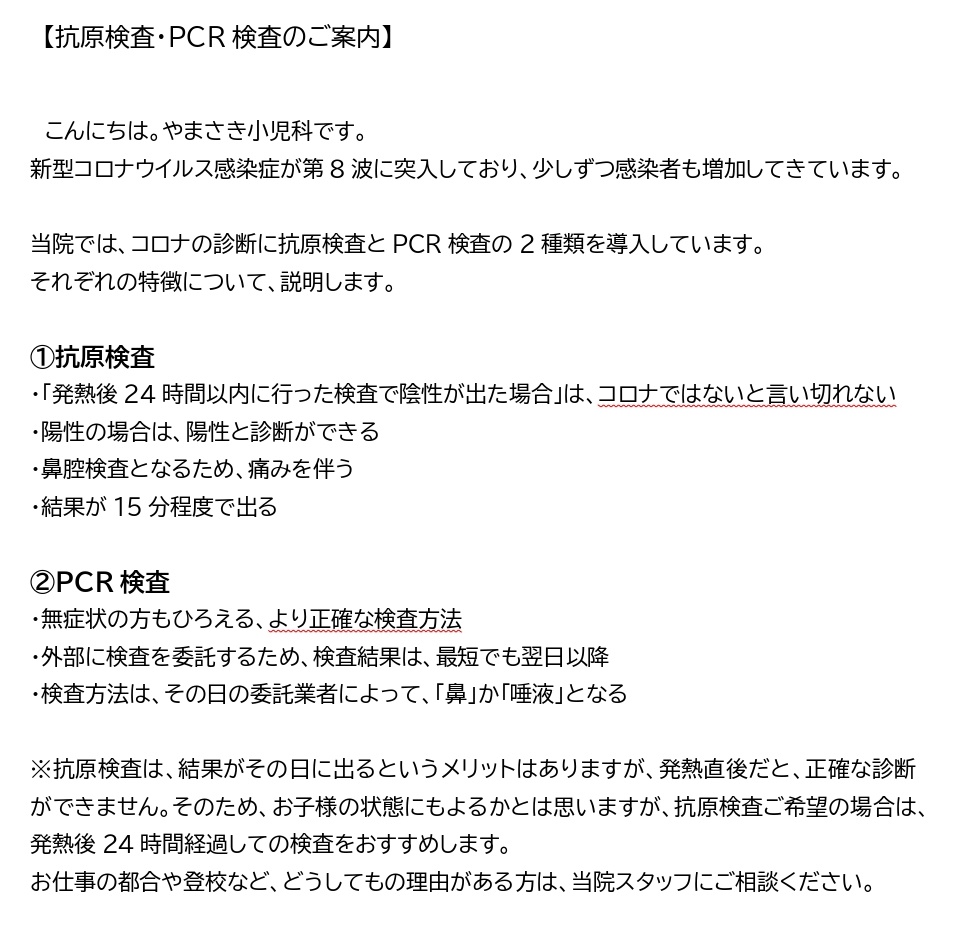 【抗原検査・PCR 検査のご案内】

こんにちは。やまさき小児科です。
新型コロナウイルス感染症が第 8 波に突入しており、少しずつ感染者も増加してきています。

当院では、コロナの診断に抗原検査と PCR 検査の 2 種類を導入しています。
それぞれの特徴について、説明します。

①抗原検査
・「発熱後 24 時間以内に行った検査で陰性が出た場合」は、コロナではないと言い切れない
・陽性の場合は、陽性と診断ができる
・鼻腔検査となるため、痛みを伴う
・結果が 15 分程度で出る

②PCR 検査
・無症状の方もひろえる、より正確な検査方法
・外部に検査を委託するため、検査結果は、最短でも翌日以降
・検査方法は、その日の委託業者によって、「鼻」か「唾液」となる

※抗原検査は、結果がその日に出るというメリットはありますが、発熱直後だと、正確な診断ができません。そのため、お子様の状態にもよるかとは思いますが、抗原検査ご希望の場合は、発熱後 24 時間経過しての検査をおすすめします。
お仕事の都合や登校など、どうしてもの理由がある方は、当院スタッフにご相談ください。